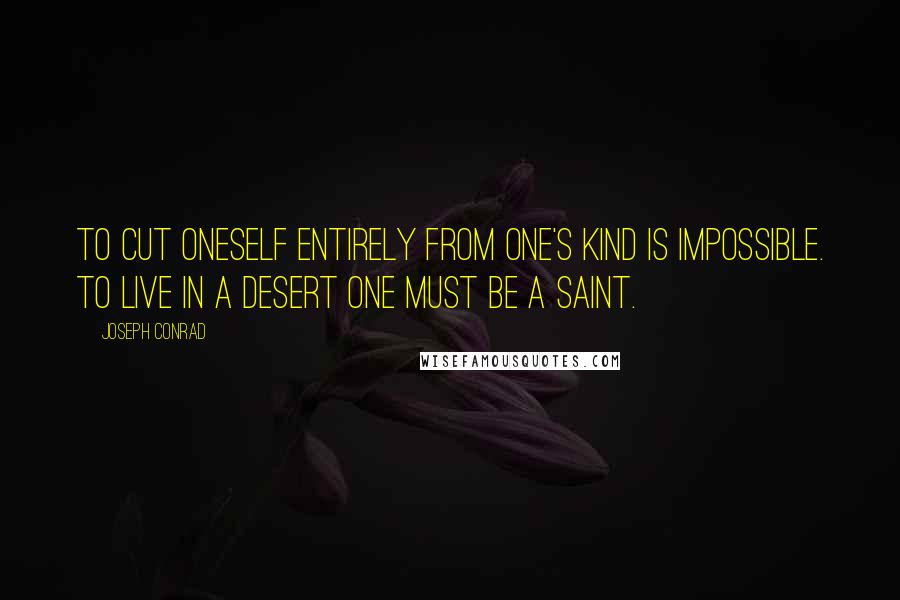 TO CUT ONESELF ENTIRELY FROM ONE'S KIND IS IMPOSSIBLE. TO LIVE IN A DESERT ONE MUST BE A SAINT.

JOSEPH CONRAD

WISEFAMOUSQUOTES.COM